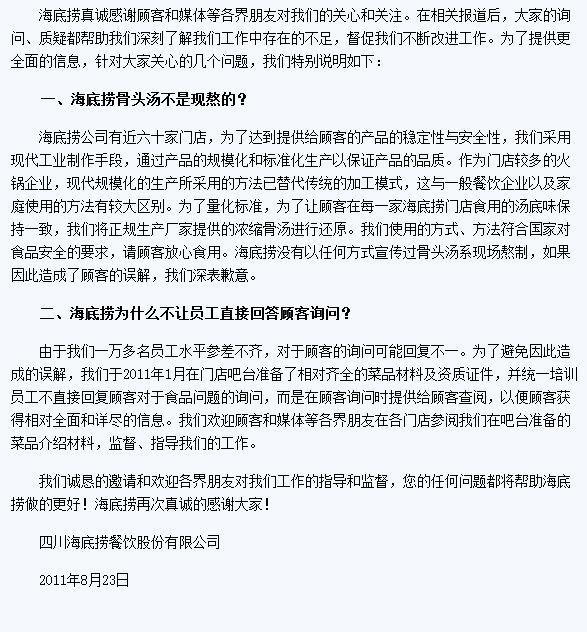 海底捞真诚感谢顾客和媒体等各界朋友对我们的关心和关注。在相关报道后，大家的询问、质疑都帮助我们深刻了解我们工作中存在的不足，督促我们不断改进工作。为了提供更全面的信息，针对大家关心的几个问题，我们特别说明如下：

一、海底捞骨头汤不是现熬的？

海底捞公司有近六十家门店，为了达到提供给顾客的产品的稳定性与安全性，我们采用现代工业制作手段，通过产品的规模化和标准化生产以保证产品的品质。作为门店较多的火锅企业，现代规模化的生产所采用的方法已替代传统的加工模式，这与一般餐饮企业以及家庭使用的方法有较大区别。为了量化标准，为了让顾客在每一家海底捞门店食用的汤底味保持一致，我们将正规生产厂家提供的浓缩骨汤进行还原。我们使用的方式、方法符合国家对食品安全的要求，请顾客放心食用。海底捞没有以任何方式宣传过骨头汤系现场熬制，如果因此造成了顾客的误解，我们深表歉意。

二、海底捞为什么不让员工直接回答顾客询问？

由于我们一万多名员工水平参差不齐，对于顾客的询问可能回复不一。为了避免因此造成的误解，我们于2011年1月在门店吧台准备了相对齐全的菜品材料及资质证件，并统一培训员工不直接回复顾客对于食品问题的询问，而是在顾客询问时提供给顾客查阅，以便顾客获得相对全面和详尽的信息。我们欢迎顾客和媒体等各界朋友在各门店参阅我们在吧台准备的菜品介绍材料，监督、指导我们的工作。

我们诚恳的邀请和欢迎各界朋友对我们工作的指导和监督，您的任何问题都将帮助海底捞做的更好！海底捞再次真诚的感谢大家！

四川海底捞餐饮股份有限公司

2011年8月23日